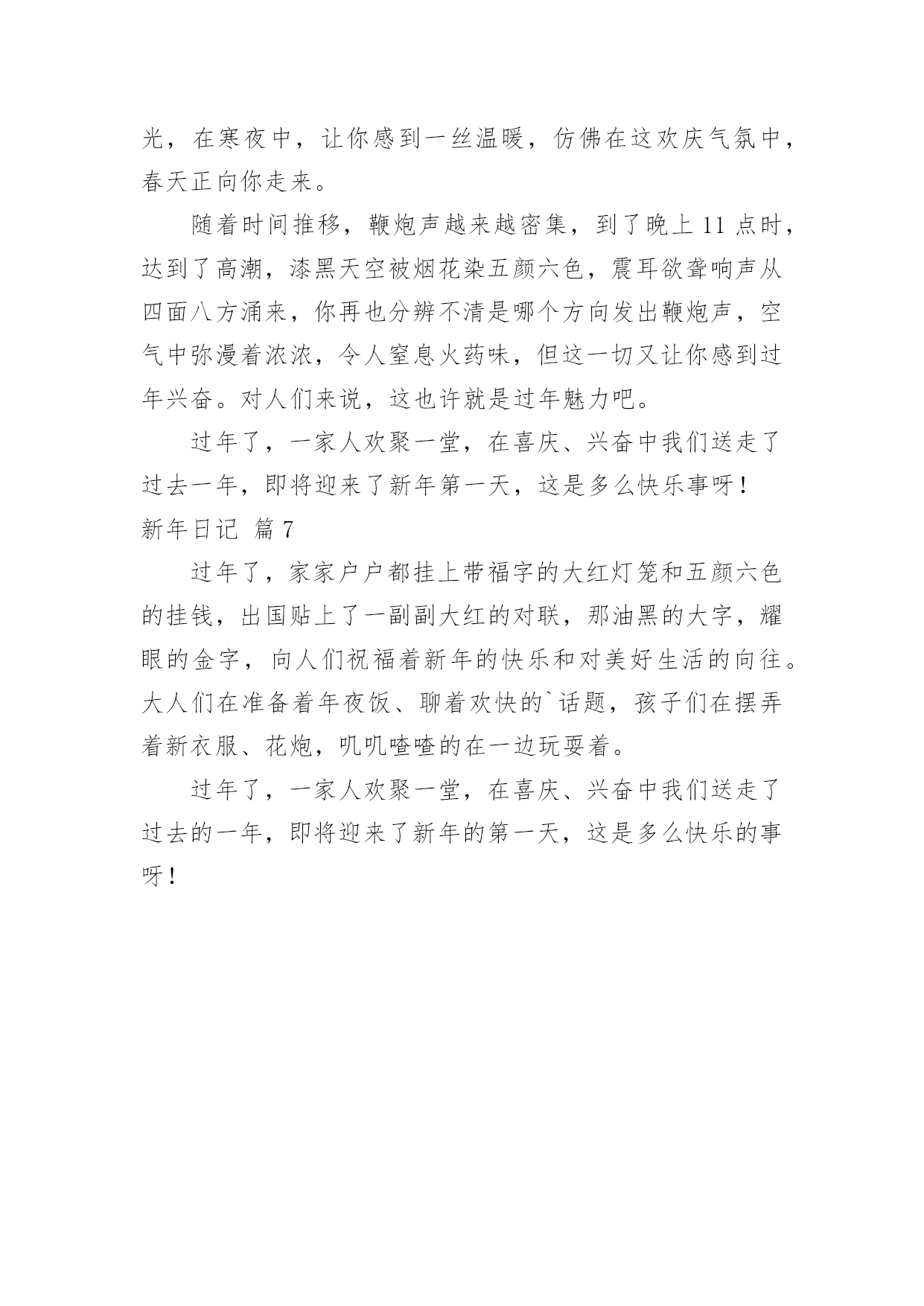 光，在寒夜中，让你感到一丝温暖，仿佛在这欢庆气氛中，春天正向你走来。

随着时间推移，鞭炮声越来越密集，到了晚上 11 点时，达到了高潮，漆黑天空被烟花染五颜六色，震耳欲聋响声从四面八方涌来，你再也分辨不清是哪个方向发出鞭炮声，空气中弥漫着浓浓，令人窒息火药味，但这一切又让你感到过年兴奋。对人们来说，这也许就是过年魅力吧。

过年了，一家人欢聚一堂，在喜庆、兴奋中我们送走了过去一年，即将迎来了新年第一天，这是多么快乐事呀！

新年日记 篇 7

过年了，家家户户都挂上带福字的大红灯笼和五颜六色的挂钱，出国贴上了一副副大红的对联，那油黑的大字，耀眼的金字，向人们祝福着新年的快乐和对美好生活的向往。大人们在准备着年夜饭、聊着欢快的`话题，孩子们在摆弄着新衣服、花炮，叽叽喳喳的在一边玩耍着。

过年了，一家人欢聚一堂，在喜庆、兴奋中我们送走了过去的一年，即将迎来了新年的第一天，这是多么快乐的事呀！